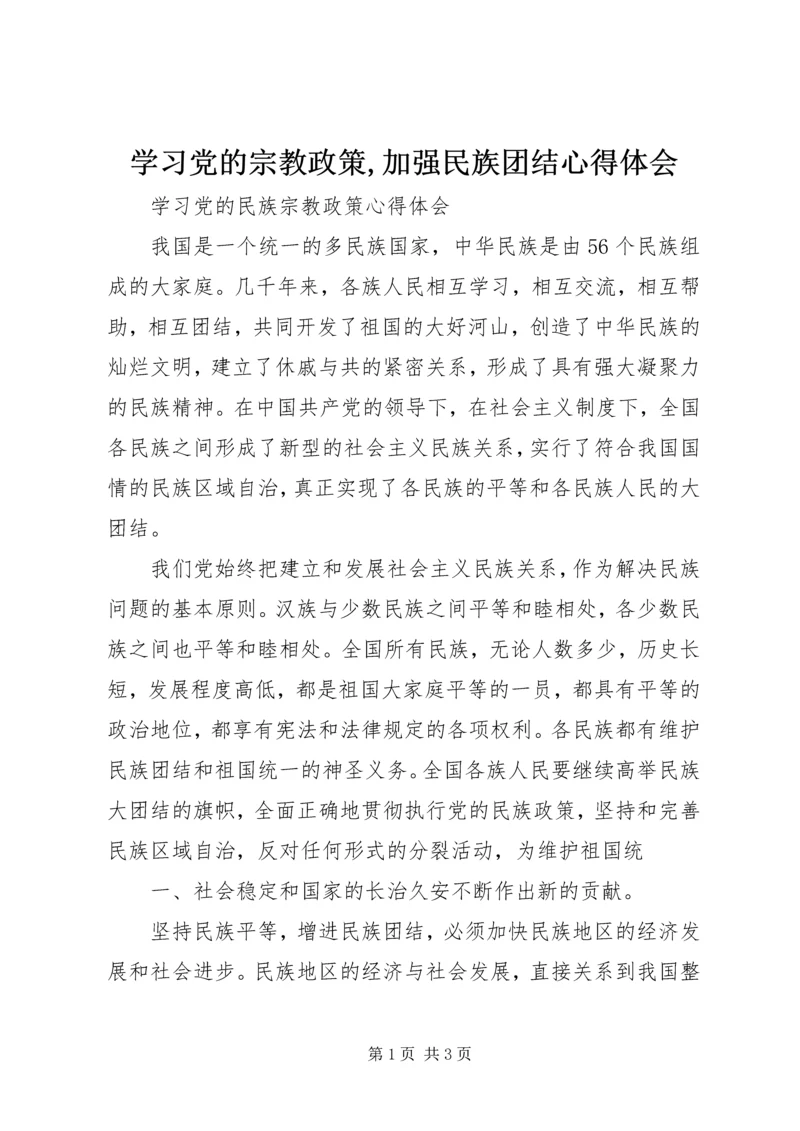 学习党的宗教政策,加强民族团结心得体会

学习党的民族宗教政策心得体会

我国是一个统一的多民族国家，中华民族是由56个民族组成的大家庭。几千年来，各族人民相互学习，相互交流，相互帮助，相互团结，共同开发了祖国的大好河山，创造了中华民族的灿烂文明，建立了休戚与共的紧密关系，形成了具有强大凝聚力的民族精神。在中国共产党的领导下，在社会主义制度下，全国各民族之间形成了新型的社会主义民族关系，实行了符合我国国情的民族区域自治，真正实现了各民族的平等和各民族人民的大团结。

我们党始终把建立和发展社会主义民族关系，作为解决民族问题的基本原则。汉族与少数民族之间平等和睦相处，各少数民族之间也平等和睦相处。全国所有民族，无论人数多少，历史长短，发展程度高低，都是祖国大家庭平等的一员，都具有平等的政治地位，都享有宪法和法律规定的各项权利。各民族都有维护民族团结和祖国统一的神圣义务。全国各族人民要继续高举民族大团结的旗帜，全面正确地贯彻执行党的民族政策，坚持和完善民族区域自治，反对任何形式的分裂活动，为维护祖国统

一、社会稳定和国家的长治久安不断作出新的贡献。

坚持民族平等，增进民族团结，必须加快民族地区的经济发展和社会进步。民族地区的经济与社会发展，直接关系到我国整

第1页 共3页